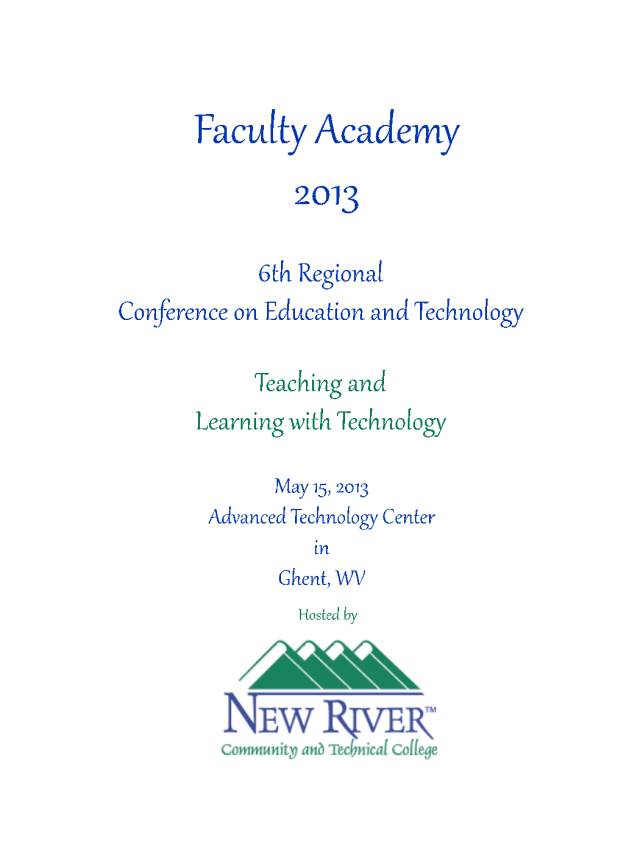 Faculty Academy
2013

6th Regional
Conference on Education and Technology

Teaching and
Learning with Technology

May 15, 2013
Advanced Technology Center
in
Ghent, WV

Hosted by

NEW RIVER™
Community and Technical College